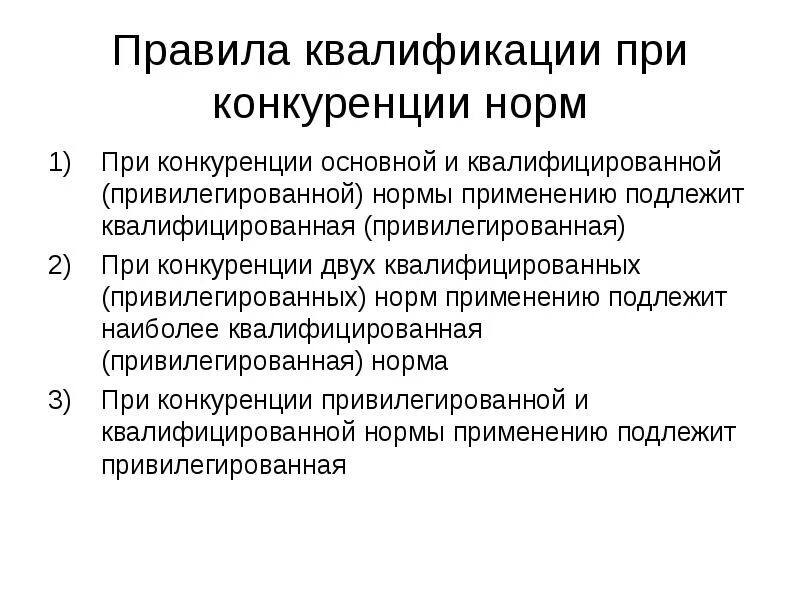 Правила квалификации при конкуренции норм

1) При конкуренции основной и квалифицированной (привилегированной) нормы применению подлежит квалифицированная (привилегированная)

2) При конкуренции двух квалифицированных (привилегированных) норм применению подлежит наиболее квалифицированная (привилегированная) норма

3) При конкуренции привилегированной и квалифицированной нормы применению подлежит привилегированная